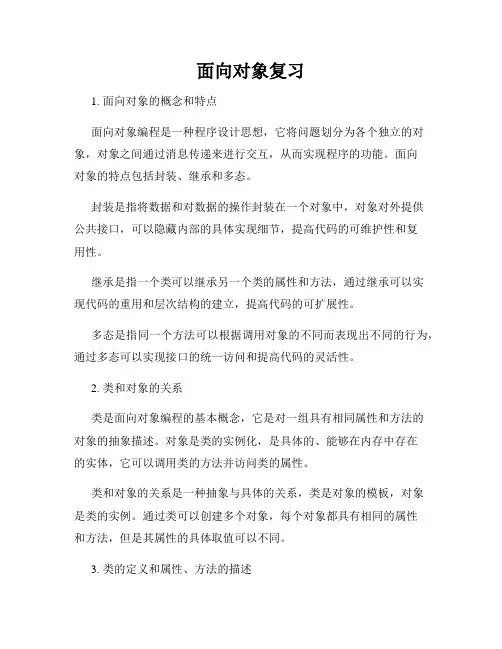 面向对象复习

1. 面向对象的概念和特点

面向对象编程是一种程序设计思想，它将问题划分为各个独立的对象，对象之间通过消息传递来进行交互，从而实现程序的功能。面向对象的特点包括封装、继承和多态。

封装是指将数据和对数据的操作封装在一个对象中，对象对外提供公共接口，可以隐藏内部的具体实现细节，提高代码的可维护性和复用性。

继承是指一个类可以继承另一个类的属性和方法，通过继承可以实现代码的重用和层次结构的建立，提高代码的可扩展性。

多态是指同一个方法可以根据调用对象的不同而表现出不同的行为，通过多态可以实现接口的统一访问和提高代码的灵活性。

2. 类和对象的关系

类是面向对象编程的基本概念，它是对一组具有相同属性和方法的对象的抽象描述。对象是类的实例化，是具体的、能够在内存中存在的实体，它可以调用类的方法并访问类的属性。

类和对象的关系是一种抽象与具体的关系，类是对象的模板，对象是类的实例。通过类可以创建多个对象，每个对象都具有相同的属性和方法，但是其属性的具体取值可以不同。

3. 类的定义和属性、方法的描述